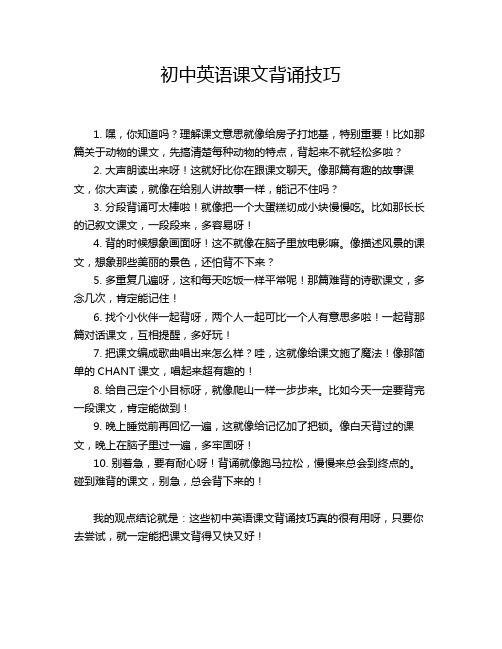 初中英语课文背诵技巧

1. 嘿，你知道吗？理解课文意思就像给房子打地基，特别重要！比如那篇关于动物的课文，先搞清楚每种动物的特点，背起来不就轻松多啦？

2. 大声朗读出来呀！这就好比你在跟课文聊天。像那篇有趣的故事课文，你大声读，就像在给别人讲故事一样，能记不住吗？

3. 分段背诵可太棒啦！就像把一个大蛋糕切成小块慢慢吃。比如那长长的记叙文课文，一段段来，多容易呀！

4. 背的时候想象画面呀！这不就像在脑子里放电影嘛。像描述风景的课文，想象那些美丽的景色，还怕背不下来？

5. 多重复几遍呀，这和每天吃饭一样平常呢！那篇难背的诗歌课文，多念几次，肯定能记住！

6. 找个小伙伴一起背呀，两个人一起可比一个人有意思多啦！一起背那篇对话课文，互相提醒，多好玩！

7. 把课文编成歌曲唱出来怎么样？哇，这就像给课文施了魔法！像那简单的 CHANT 课文，唱起来超有趣的！

8. 给自己定个小目标呀，就像爬山一样一步步来。比如今天一定要背完一段课文，肯定能做到！

9. 晚上睡觉前再回忆一遍，这就像给记忆加了把锁。像白天背过的课文，晚上在脑子里过一遍，多牢固呀！

10. 别着急，要有耐心呀！背诵就像跑马拉松，慢慢来总会到终点的。碰到难背的课文，别急，总会背下来的！

我的观点结论就是：这些初中英语课文背诵技巧真的很有用呀，只要你去尝试，就一定能把课文背得又快又好！